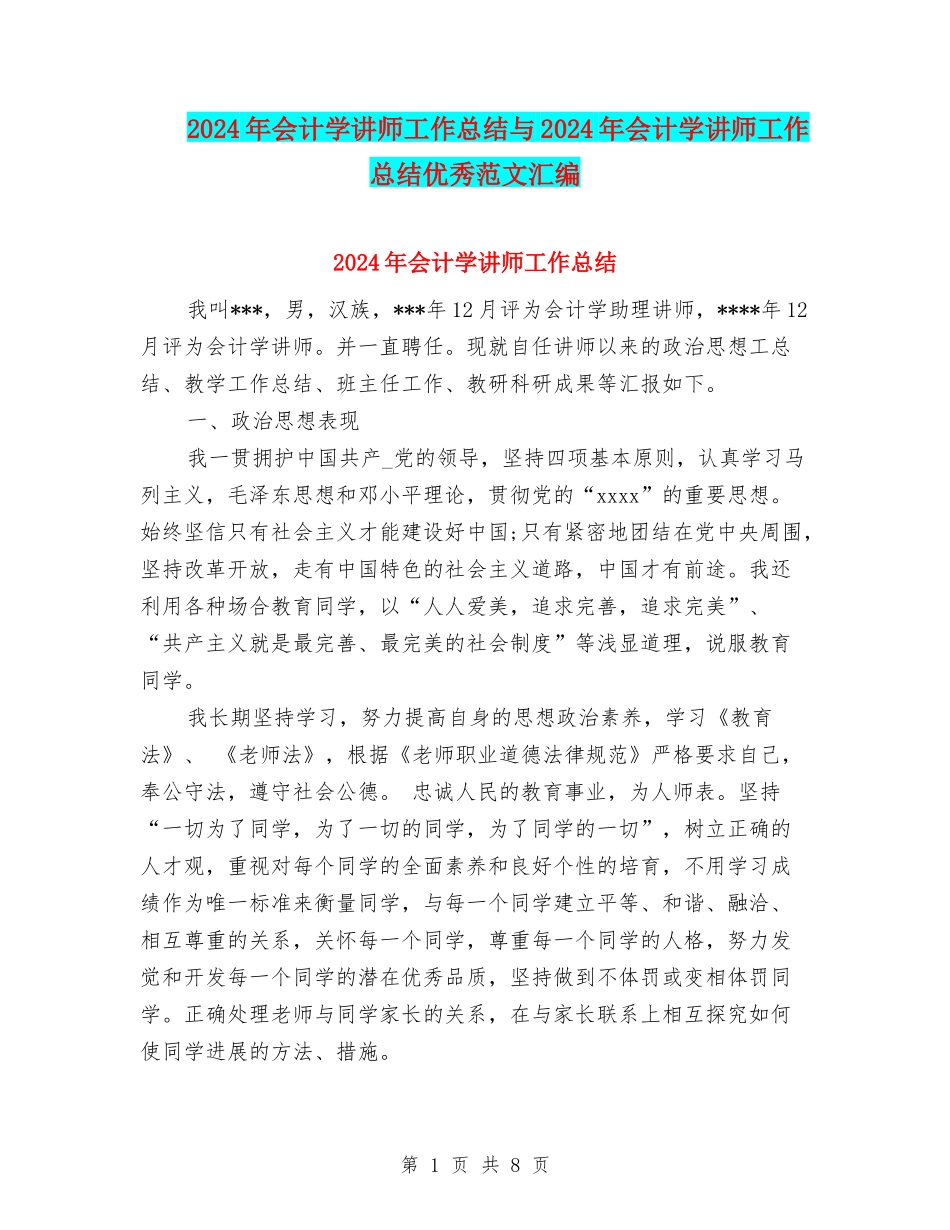 2024年会计学讲师工作总结与2024年会计学讲师工作总结优秀范文汇编

2024年会计学讲师工作总结

我叫***，男，汉族，***年12月评为会计学助理讲师，****年12月评为会计学讲师。并一直聘任。现就自任讲师以来的政治思想工总结、教学工作总结、班主任工作、教研科研成果等汇报如下。

一、政治思想表现

我一贯拥护中国共产_党的领导，坚持四项基本原则，认真学习马列主义，毛泽东思想和邓小平理论，贯彻党的“xxxx”的重要思想。始终坚信只有社会主义才能建设好中国;只有紧密地团结在党中央周围，坚持改革开放，走有中国特色的社会主义道路，中国才有前途。我还利用各种场合教育同学，以“人人爱美，追求完善，追求完美”、“共产主义就是最完善、最完美的社会制度”等浅显道理，说服教育同学。

我长期坚持学习，努力提高自身的思想政治素养，学习《教育法》、 《老师法》，根据《老师职业道德法律规范》严格要求自己，奉公守法，遵守社会公德。 忠诚人民的教育事业，为人师表。坚持“一切为了同学，为了一切的同学，为了同学的一切”，树立正确的人才观，重视对每个同学的全面素养和良好个性的培育，不用学习成绩作为唯一标准来衡量同学，与每一个同学建立平等、和谐、融洽、相互尊重的关系，关怀每一个同学，尊重每一个同学的人格，努力发觉和开发每一个同学的潜在优秀品质，坚持做到不体罚或变相体罚同学。正确处理老师与同学家长的关系，在与家长联系上相互探究如何使同学进展的方法、措施。

第 1 页 共 8 页